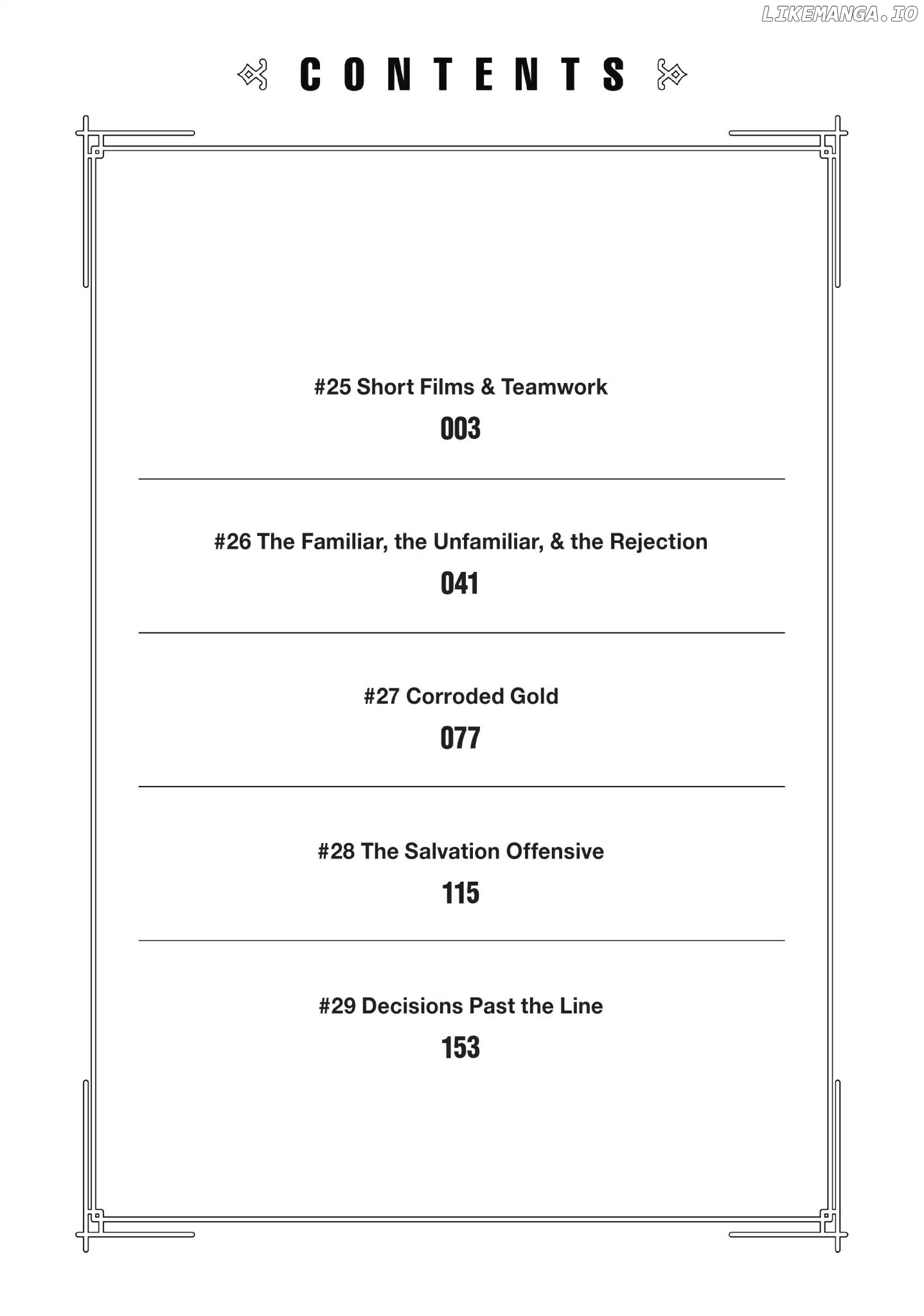 LIKEMANGA.IO

CONTENTS

#25 Short Films & Teamwork
003

#26 The Familiar, the Unfamiliar, & the Rejection
041

#27 Corroded Gold
077

#28 The Salvation Offensive
115

#29 Decisions Past the Line
153